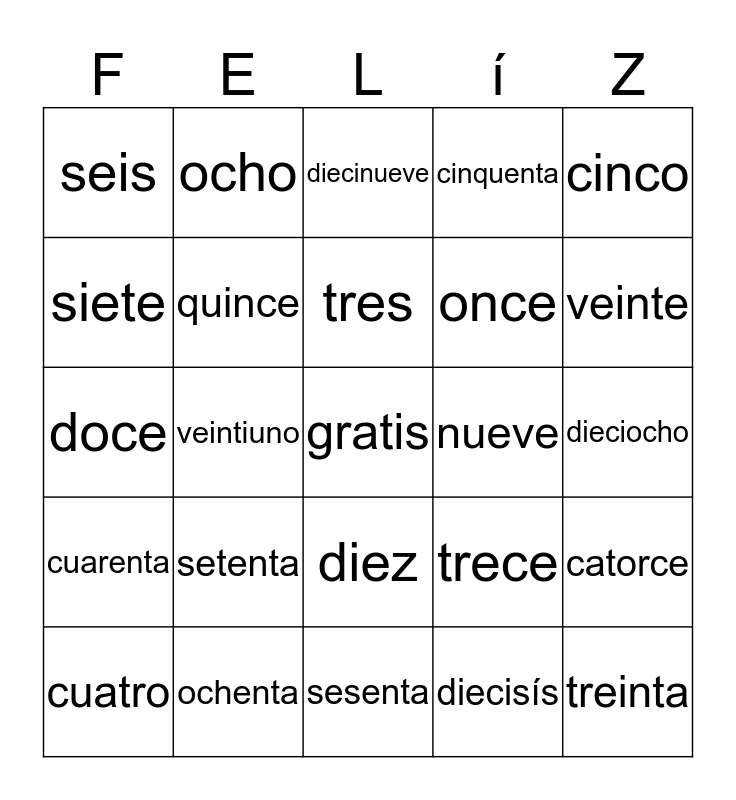 | F | E | L | í | Z |
|---|---|---|---|---|
| seis | ocho | diecinueve | cinquenta | cinco |
| siete | quince | tres | once | veinte |
| doce | veintiuno | gratis | nueve | dieciocho |
| cuarenta | setenta | diez | trece | catorce |
| cuatro | ochenta | sesenta | diecisís | treinta |